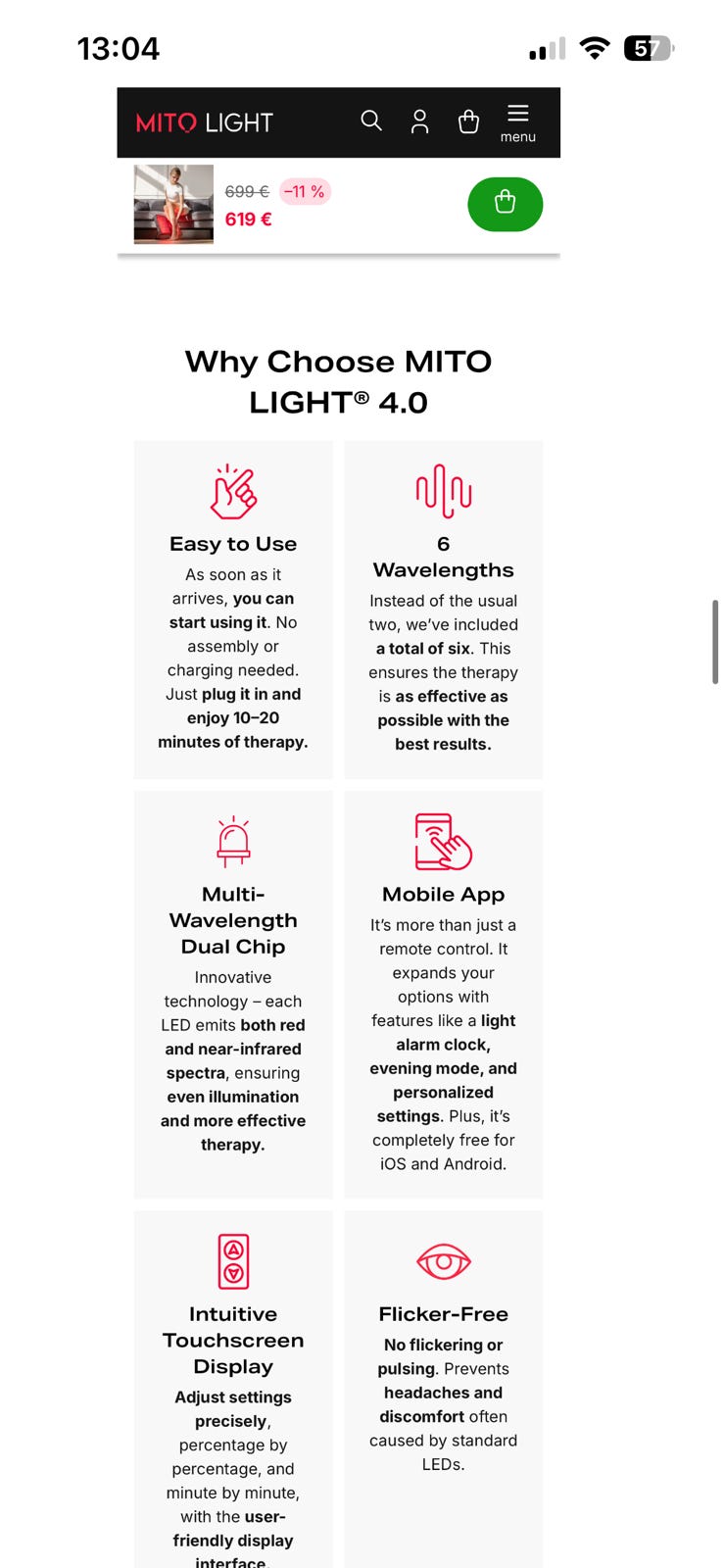 13:04

57

MITO LIGHT

menu

699 € −11 %
619 €

Why Choose MITO LIGHT® 4.0

Easy to Use
As soon as it arrives, you can start using it. No assembly or charging needed. Just plug it in and enjoy 10–20 minutes of therapy.

6 Wavelengths
Instead of the usual two, we've included a total of six. This ensures the therapy is as effective as possible with the best results.

Multi-Wavelength Dual Chip
Innovative technology – each LED emits both red and near-infrared spectra, ensuring even illumination and more effective therapy.

Mobile App
It's more than just a remote control. It expands your options with features like a light alarm clock, evening mode, and personalized settings. Plus, it's completely free for iOS and Android.

Intuitive Touchscreen Display
Adjust settings precisely, percentage by percentage, and minute by minute, with the user-friendly display interface.

Flicker-Free
No flickering or pulsing. Prevents headaches and discomfort often caused by standard LEDs.